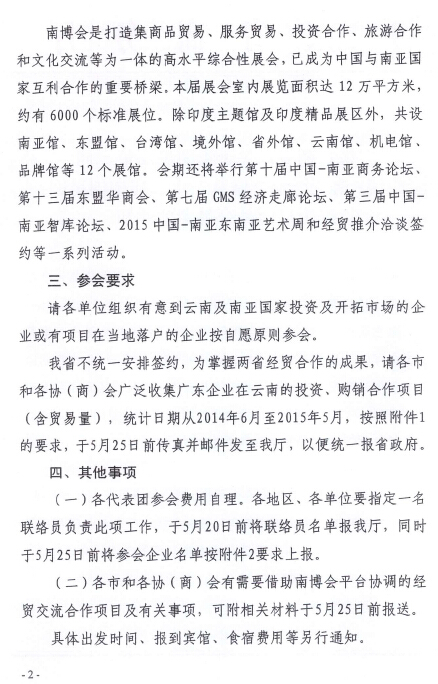 南博会是打造集商品贸易、服务贸易、投资合作、旅游合作和文化交流等为一体的高水平综合性展会，已成为中国与南亚国家互利合作的重要桥梁。本届展会室内展览面积达 12 万平方米，约有 6000 个标准展位。除印度主题馆及印度精品展区外，共设南亚馆、东盟馆、台湾馆、境外馆、省外馆、云南馆、机电馆、品牌馆等 12 个展馆。会期还将举行第十届中国-南亚商务论坛、第十三届东盟华商会、第七届 GMS 经济走廊论坛、第三届中国-南亚智库论坛、2015 中国-南亚东南亚艺术周和经贸推介洽谈签约等一系列活动。

三、参会要求

请各单位组织有意到云南及南亚国家投资及开拓市场的企业或有项目在当地落户的企业按自愿原则参会。

我省不统一安排签约，为掌握两省经贸合作的成果，请各市和各协（商）会广泛收集广东企业在云南的投资、购销合作项目（含贸易量），统计日期从2014年6月至2015年5月，按照附件1的要求，于5月25日前传真并邮件发至我厅，以便统一报省政府。

四、其他事项

（一）各代表团参会费用自理。各地区、各单位要指定一名联络员负责此项工作，于5月20日前将联络员名单报我厅，同时于5月25日前将参会企业名单按附件2要求上报。

（二）各市和各协（商）会有需要借助南博会平台协调的经贸交流合作项目及有关事项，可附相关材料于5月25日前报送。

具体出发时间、报到宾馆、食宿费用等另行通知。

-2-